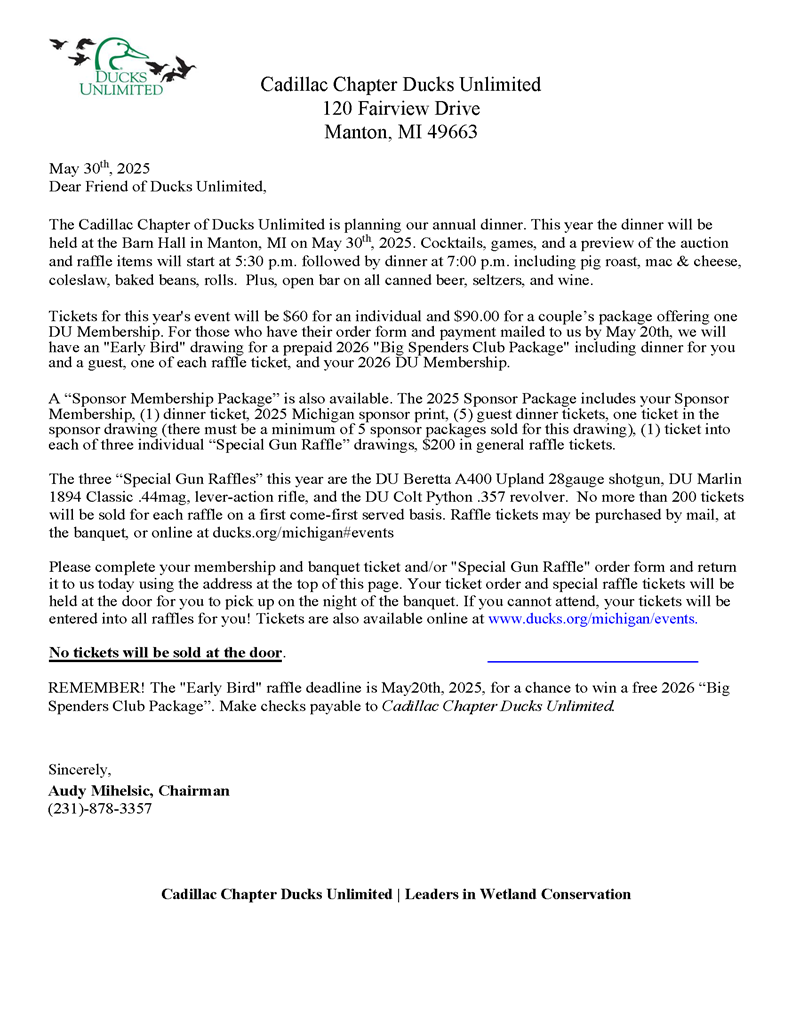 DUCKS UNLIMITED

Cadillac Chapter Ducks Unlimited
120 Fairview Drive
Manton, MI 49663

May 30$^{th}$, 2025
Dear Friend of Ducks Unlimited,

The Cadillac Chapter of Ducks Unlimited is planning our annual dinner. This year the dinner will be held at the Barn Hall in Manton, MI on May 30$^{th}$, 2025. Cocktails, games, and a preview of the auction and raffle items will start at 5:30 p.m. followed by dinner at 7:00 p.m. including pig roast, mac & cheese, coleslaw, baked beans, rolls. Plus, open bar on all canned beer, seltzers, and wine.

Tickets for this year's event will be $60 for an individual and $90.00 for a couple's package offering one DU Membership. For those who have their order form and payment mailed to us by May 20th, we will have an "Early Bird" drawing for a prepaid 2026 "Big Spenders Club Package" including dinner for you and a guest, one of each raffle ticket, and your 2026 DU Membership.

A "Sponsor Membership Package" is also available. The 2025 Sponsor Package includes your Sponsor Membership, (1) dinner ticket, 2025 Michigan sponsor print, (5) guest dinner tickets, one ticket in the sponsor drawing (there must be a minimum of 5 sponsor packages sold for this drawing), (1) ticket into each of three individual "Special Gun Raffle" drawings, $200 in general raffle tickets.

The three "Special Gun Raffles" this year are the DU Beretta A400 Upland 28gauge shotgun, DU Marlin 1894 Classic .44mag, lever-action rifle, and the DU Colt Python .357 revolver. No more than 200 tickets will be sold for each raffle on a first come-first served basis. Raffle tickets may be purchased by mail, at the banquet, or online at ducks.org/michigan#events

Please complete your membership and banquet ticket and/or "Special Gun Raffle" order form and return it to us today using the address at the top of this page. Your ticket order and special raffle tickets will be held at the door for you to pick up on the night of the banquet. If you cannot attend, your tickets will be entered into all raffles for you! Tickets are also available online at www.ducks.org/michigan/events.

No tickets will be sold at the door.

REMEMBER! The "Early Bird" raffle deadline is May20th, 2025, for a chance to win a free 2026 "Big Spenders Club Package". Make checks payable to Cadillac Chapter Ducks Unlimited.

Sincerely,
Audy Mihelsic, Chairman
(231)-878-3357

Cadillac Chapter Ducks Unlimited | Leaders in Wetland Conservation